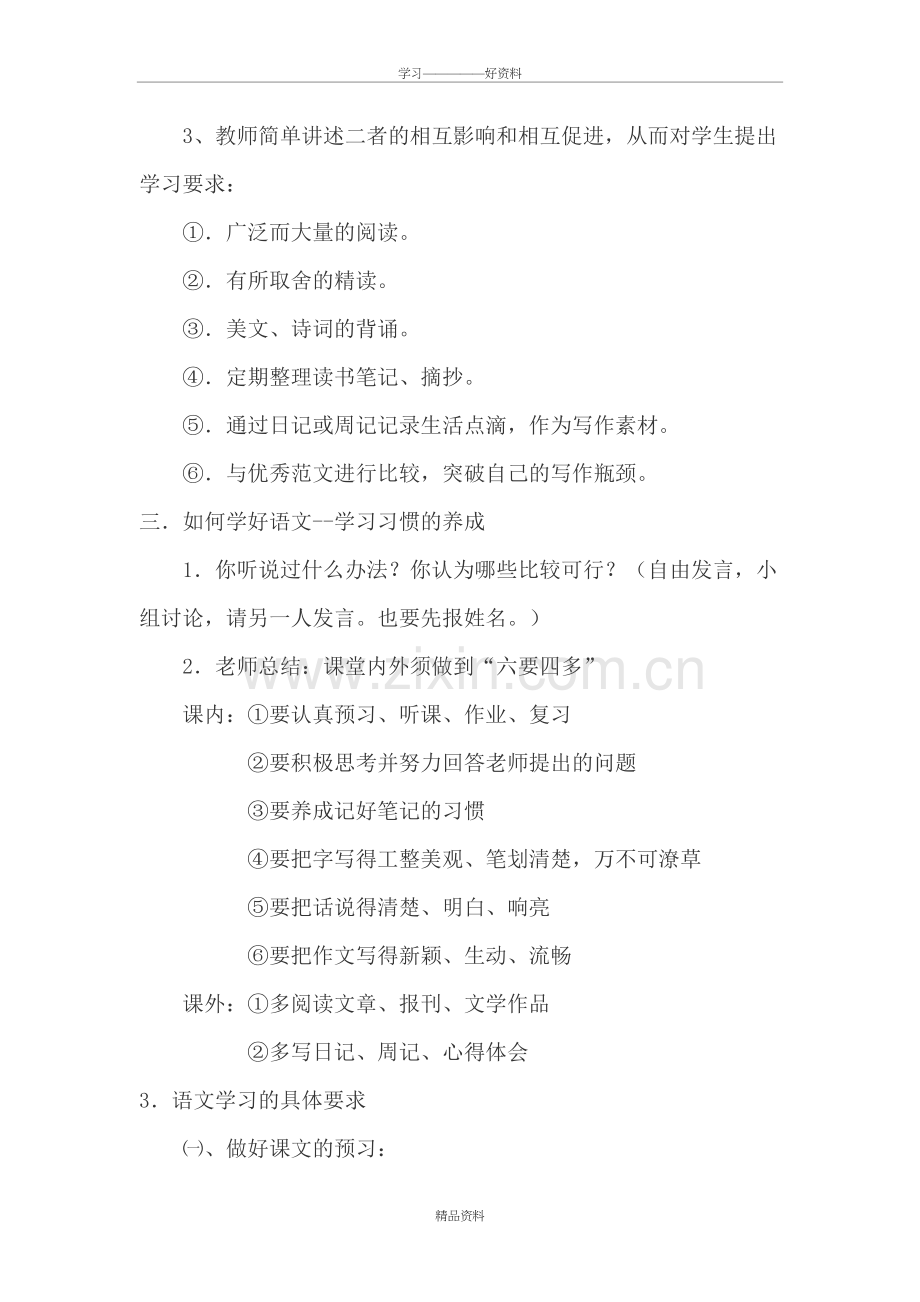 学习————好资料

3、教师简单讲述二者的相互影响和相互促进，从而对学生提出学习要求：

①.广泛而大量的阅读。

②.有所取舍的精读。

③.美文、诗词的背诵。

④.定期整理读书笔记、摘抄。

⑤.通过日记或周记记录生活点滴，作为写作素材。

⑥.与优秀范文进行比较，突破自己的写作瓶颈。

三.如何学好语文--学习习惯的养成

1.你听说过什么办法？你认为哪些比较可行？（自由发言，小组讨论，请另一人发言。也要先报姓名。）

2.老师总结：课堂内外须做到“六要四多”

课内：①要认真预习、听课、作业、复习

②要积极思考并努力回答老师提出的问题

③要养成记好笔记的习惯

④要把字写得工整美观、笔划清楚，万不可潦草

⑤要把话说得清楚、明白、响亮

⑥要把作文写得新颖、生动、流畅

课外：①多阅读文章、报刊、文学作品

②多写日记、周记、心得体会

3.语文学习的具体要求

㈠、做好课文的预习：

精品资料

www.zixin.com.cn